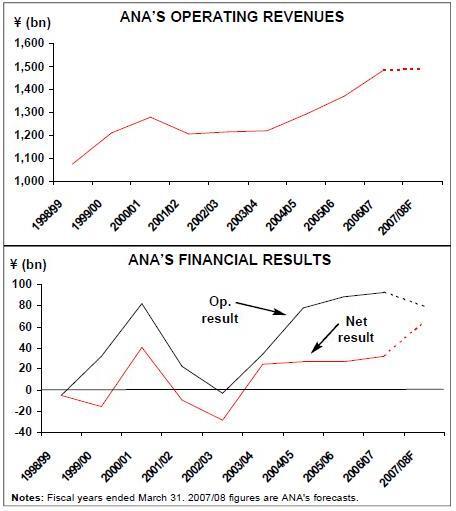 ¥ (bn)
ANA'S OPERATING REVENUES

1,600
1,500
1,400
1,300
1,200
1,100
1,000

1998/99
1999/00
2000/01
2001/02
2002/03
2003/04
2004/05
2005/06
2006/07
2007/08F

¥ (bn)
ANA'S FINANCIAL RESULTS

100
80
60
40
20
0
-20
-40

Op. result
Net result

1998/99
1999/00
2000/01
2001/02
2002/03
2003/04
2004/05
2005/06
2006/07
2007/08F

Notes: Fiscal years ended March 31. 2007/08 figures are ANA's forecasts.